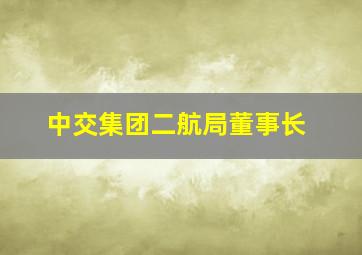 中交集团二航局董事长